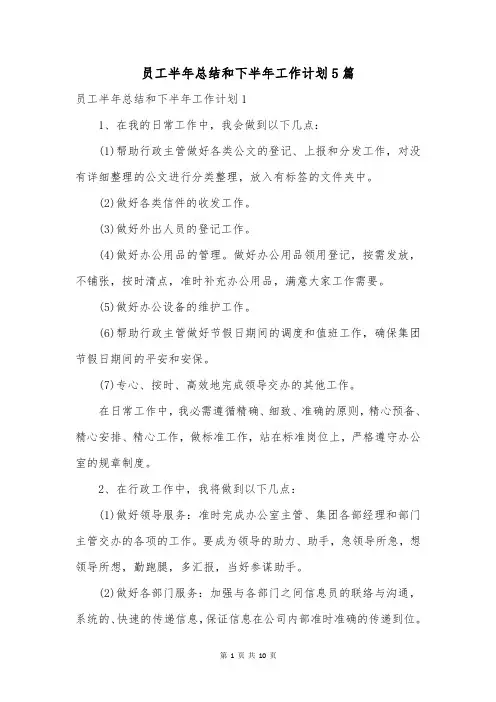 员工半年总结和下半年工作计划5篇

员工半年总结和下半年工作计划1

1、在我的日常工作中，我会做到以下几点：

(1)帮助行政主管做好各类公文的登记、上报和分发工作，对没有详细整理的公文进行分类整理，放入有标签的文件夹中。

(2)做好各类信件的收发工作。

(3)做好外出人员的登记工作。

(4)做好办公用品的管理。做好办公用品领用登记，按需发放，不铺张，按时清点，准时补充办公用品，满意大家工作需要。

(5)做好办公设备的维护工作。

(6)帮助行政主管做好节假日期间的调度和值班工作，确保集团节假日期间的平安和安保。

(7)专心、按时、高效地完成领导交办的其他工作。

在日常工作中，我必需遵循精确、细致、准确的原则，精心预备、精心安排、精心工作，做标准工作，站在标准岗位上，严格遵守办公室的规章制度。

2、在行政工作中，我将做到以下几点：

(1)做好领导服务：准时完成办公室主管、集团各部经理和部门主管交办的各项的工作。要成为领导的助力、助手，急领导所急，想领导所想，勤跑腿，多汇报，当好参谋助手。

(2)做好各部门服务：加强与各部门之间信息员的联络与沟通，系统的、快速的传递信息，保证信息在公司内部准时准确的传递到位。

第 1 页 共 10 页